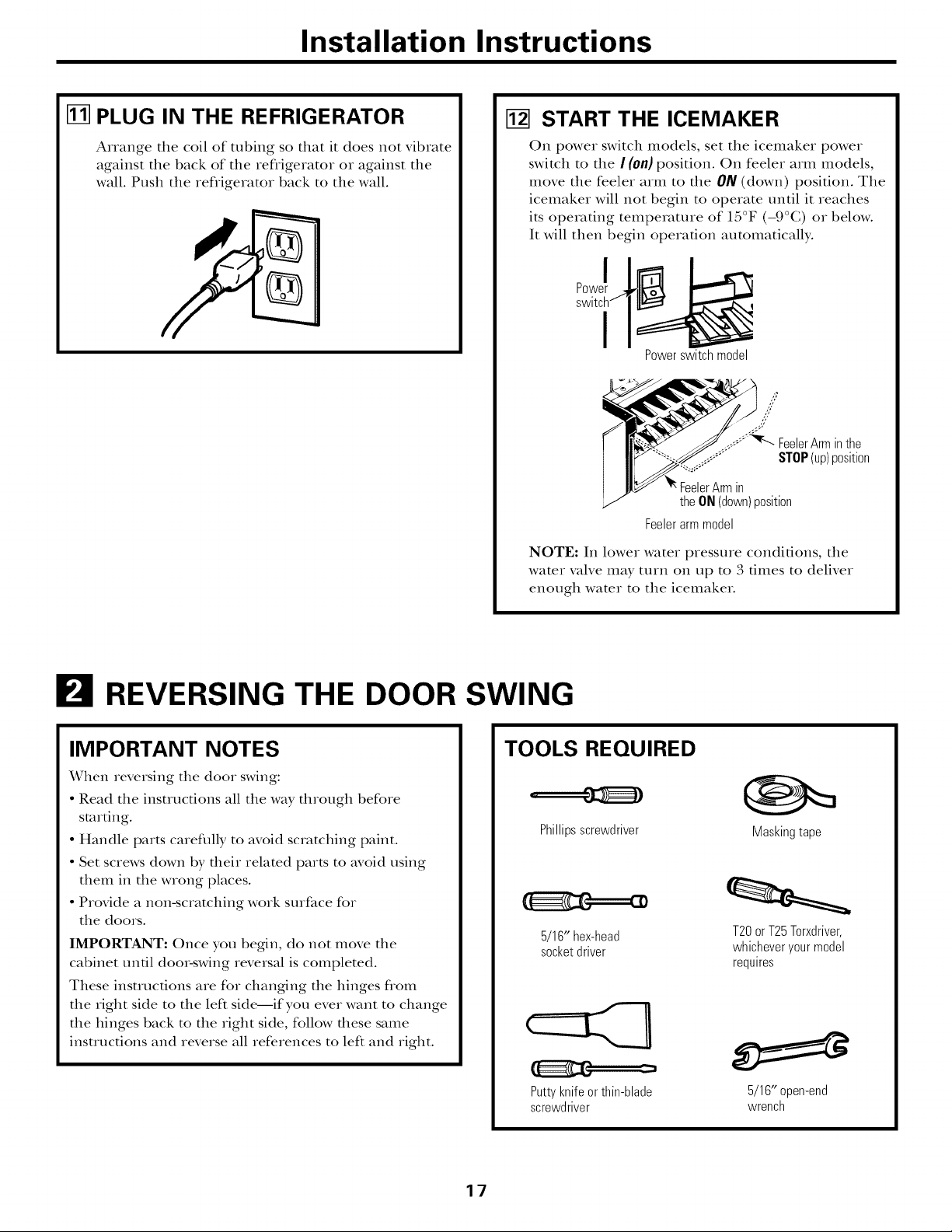 Installation Instructions

11 PLUG IN THE REFRIGERATOR

Arrange the coil of tubing so that it does not vibrate against the back of the refrigerator or against the wall. Push the refrigerator back to the wall.

12 START THE ICEMAKER

On power switch models, set the icemaker power switch to the I (on) position. On feeler arm models, move the feeler arm to the ON (down) position. The icemaker will not begin to operate until it reaches its operating temperature of 15°F (–9°C) or below. It will then begin operation automatically.

Power switch

Power switch model

Feeler Arm in the STOP (up) position

Feeler Arm in the ON (down) position

Feeler arm model

NOTE: In lower water pressure conditions, the water valve may turn on up to 3 times to deliver enough water to the icemaker.

2 REVERSING THE DOOR SWING

IMPORTANT NOTES

When reversing the door swing:

• Read the instructions all the way through before starting.

• Handle parts carefully to avoid scratching paint.

• Set screws down by their related parts to avoid using them in the wrong places.

• Provide a non-scratching work surface for the doors.

IMPORTANT: Once you begin, do not move the cabinet until door-swing reversal is completed.

These instructions are for changing the hinges from the right side to the left side—if you ever want to change the hinges back to the right side, follow these same instructions and reverse all references to left and right.

TOOLS REQUIRED

Phillips screwdriver

Masking tape

5/16″ hex-head socket driver

T20 or T25 Torxdriver, whichever your model requires

Putty knife or thin-blade screwdriver

5/16″ open-end wrench

17